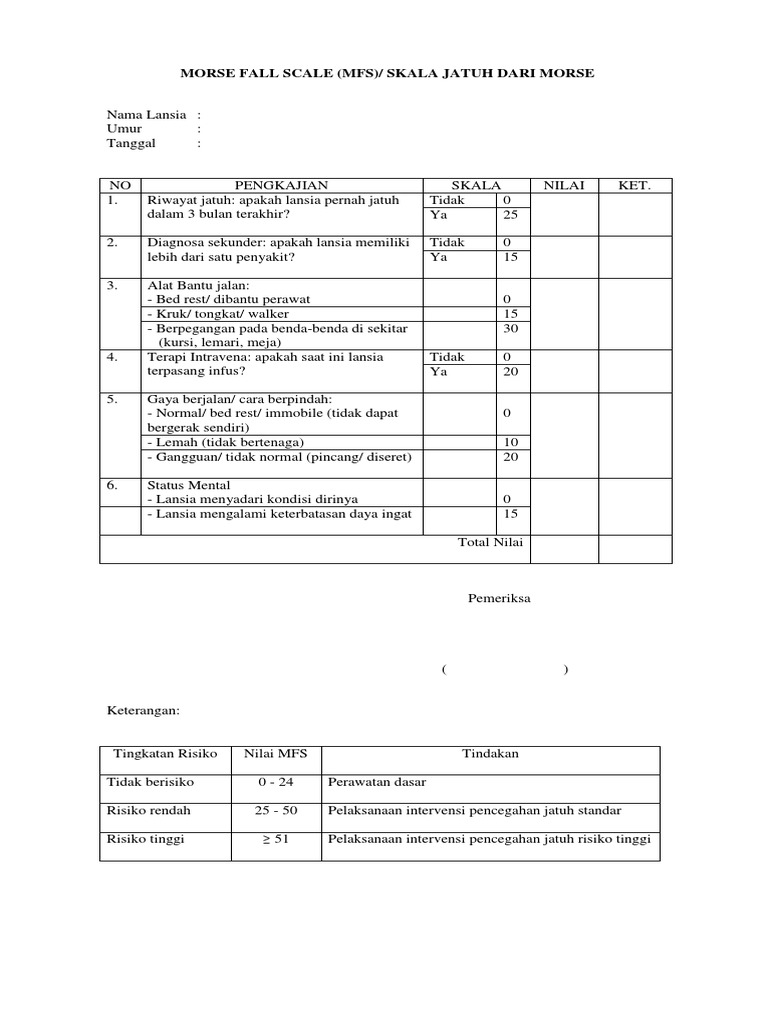 MORSE FALL SCALE (MFS)/ SKALA JATUH DARI MORSE

Nama Lansia :
Umur :
Tanggal :

| NO | PENGKAJIAN | SKALA | | NILAI | KET. |
|---|---|---|---|---|---|
| 1. | Riwayat jatuh: apakah lansia pernah jatuh dalam 3 bulan terakhir? | Tidak | 0 | | |
| | | Ya | 25 | | |
| 2. | Diagnosa sekunder: apakah lansia memiliki lebih dari satu penyakit? | Tidak | 0 | | |
| | | Ya | 15 | | |
| 3. | Alat Bantu jalan: | | | | |
| | - Bed rest/ dibantu perawat | | 0 | | |
| | - Kruk/ tongkat/ walker | | 15 | | |
| | - Berpegangan pada benda-benda di sekitar (kursi, lemari, meja) | | 30 | | |
| 4. | Terapi Intravena: apakah saat ini lansia terpasang infus? | Tidak | 0 | | |
| | | Ya | 20 | | |
| 5. | Gaya berjalan/ cara berpindah: | | | | |
| | - Normal/ bed rest/ immobile (tidak dapat bergerak sendiri) | | 0 | | |
| | - Lemah (tidak bertenaga) | | 10 | | |
| | - Gangguan/ tidak normal (pincang/ diseret) | | 20 | | |
| 6. | Status Mental | | | | |
| | - Lansia menyadari kondisi dirinya | | 0 | | |
| | - Lansia mengalami keterbatasan daya ingat | | 15 | | |
| | Total Nilai | | | | |

Pemeriksa

( )

Keterangan:

| Tingkatan Risiko | Nilai MFS | Tindakan |
|---|---|---|
| Tidak berisiko | 0 - 24 | Perawatan dasar |
| Risiko rendah | 25 - 50 | Pelaksanaan intervensi pencegahan jatuh standar |
| Risiko tinggi | $\geq 51$ | Pelaksanaan intervensi pencegahan jatuh risiko tinggi |